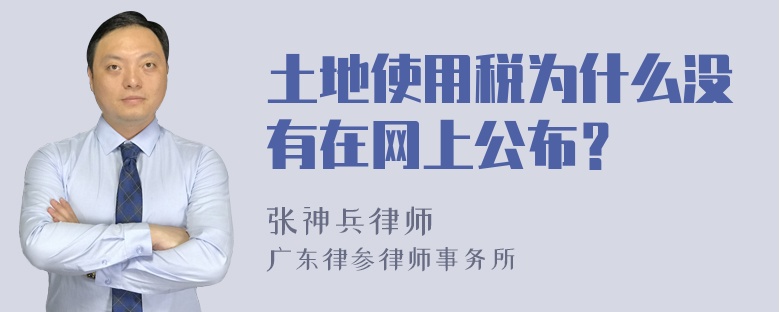 土地使用税为什么没有在网上公布？

张神兵律师
广东律参律师事务所